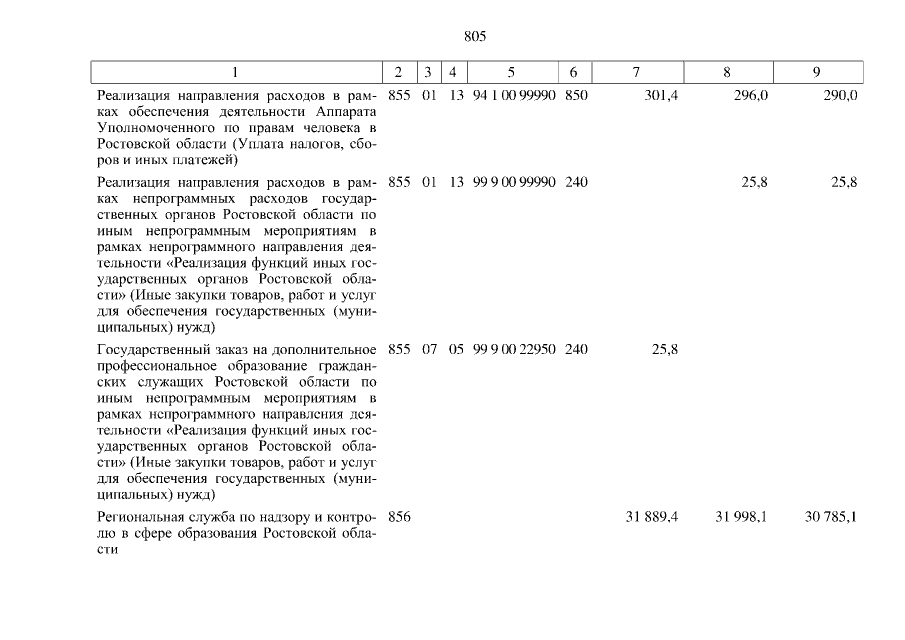 805

| 1 | 2 | 3 | 4 | 5 | 6 | 7 | 8 | 9 |
|---|---|---|---|---|---|---|---|---|
| Реализация направления расходов в рамках обеспечения деятельности Аппарата Уполномоченного по правам человека в Ростовской области (Уплата налогов, сборов и иных платежей) | 855 | 01 | 13 | 94 1 00 99990 | 850 | 301,4 | 296,0 | 290,0 |
| Реализация направления расходов в рамках непрограммных расходов государственных органов Ростовской области по иным непрограммным мероприятиям в рамках непрограммного направления деятельности «Реализация функций иных государственных органов Ростовской области» (Иные закупки товаров, работ и услуг для обеспечения государственных (муниципальных) нужд) | 855 | 01 | 13 | 99 9 00 99990 | 240 | | 25,8 | 25,8 |
| Государственный заказ на дополнительное профессиональное образование гражданских служащих Ростовской области по иным непрограммным мероприятиям в рамках непрограммного направления деятельности «Реализация функций иных государственных органов Ростовской области» (Иные закупки товаров, работ и услуг для обеспечения государственных (муниципальных) нужд) | 855 | 07 | 05 | 99 9 00 22950 | 240 | 25,8 | | |
| Региональная служба по надзору и контролю в сфере образования Ростовской области | 856 | | | | | 31 889,4 | 31 998,1 | 30 785,1 |